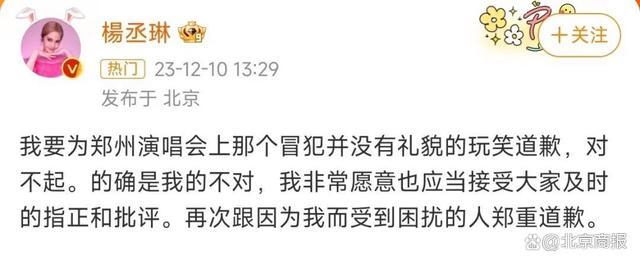 楊丞琳

+关注

热门 23-12-10 13:29

发布于 北京

我要为郑州演唱会上那个冒犯并没有礼貌的玩笑道歉，对不起。的确是我的不对，我非常愿意也应当接受大家及时的指正和批评。再次跟因为我而受到困扰的人郑重道歉。

@北京商报